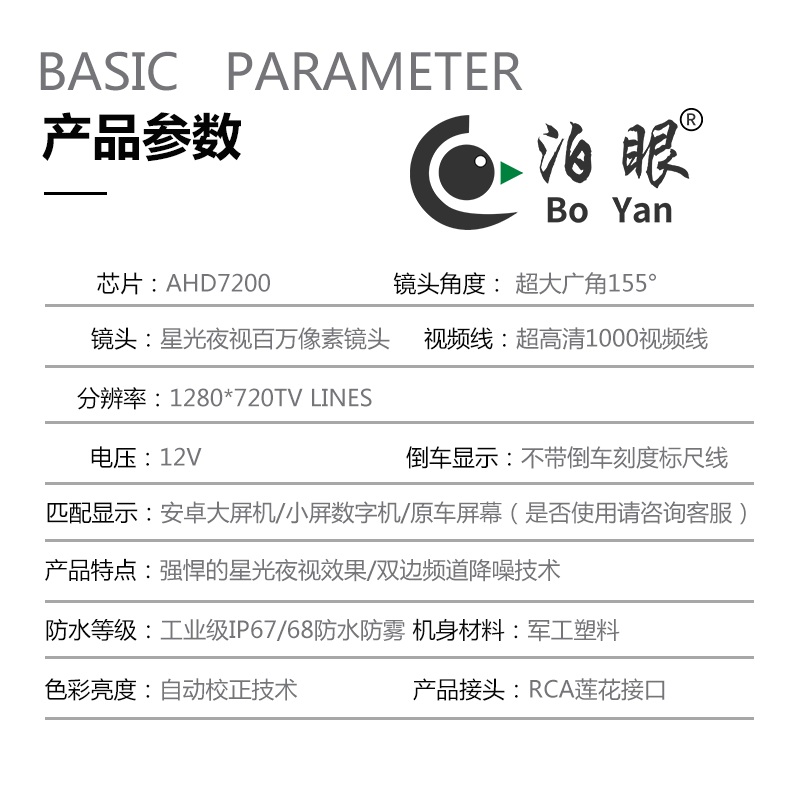 BASIC PARAMETER

产品参数

泊眼®
Bo Yan

芯片：AHD7200 镜头角度：超大广角155°

镜头：星光夜视百万像素镜头 视频线：超高清1000视频线

分辨率：1280*720TV LINES

电压：12V 倒车显示：不带倒车刻度标尺线

匹配显示：安卓大屏机/小屏数字机/原车屏幕（是否使用请咨询客服）

产品特点：强悍的星光夜视效果/双边频道降噪技术

防水等级：工业级IP67/68防水防雾 机身材料：军工塑料

色彩亮度：自动校正技术 产品接头：RCA莲花接口